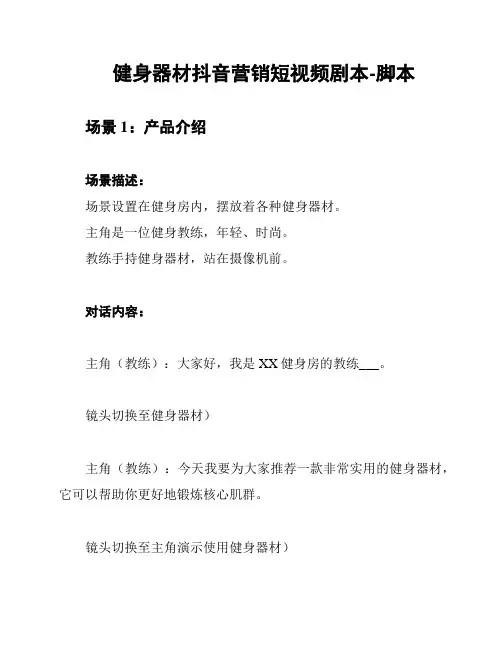 健身器材抖音营销短视频剧本-脚本

场景 1：产品介绍

场景描述：
场景设置在健身房内，摆放着各种健身器材。
主角是一位健身教练，年轻、时尚。
教练手持健身器材，站在摄像机前。

对话内容：

主角（教练）：大家好，我是 XX 健身房的教练___。

镜头切换至健身器材）

主角（教练）：今天我要为大家推荐一款非常实用的健身器材，它可以帮助你更好地锻炼核心肌群。

镜头切换至主角演示使用健身器材）